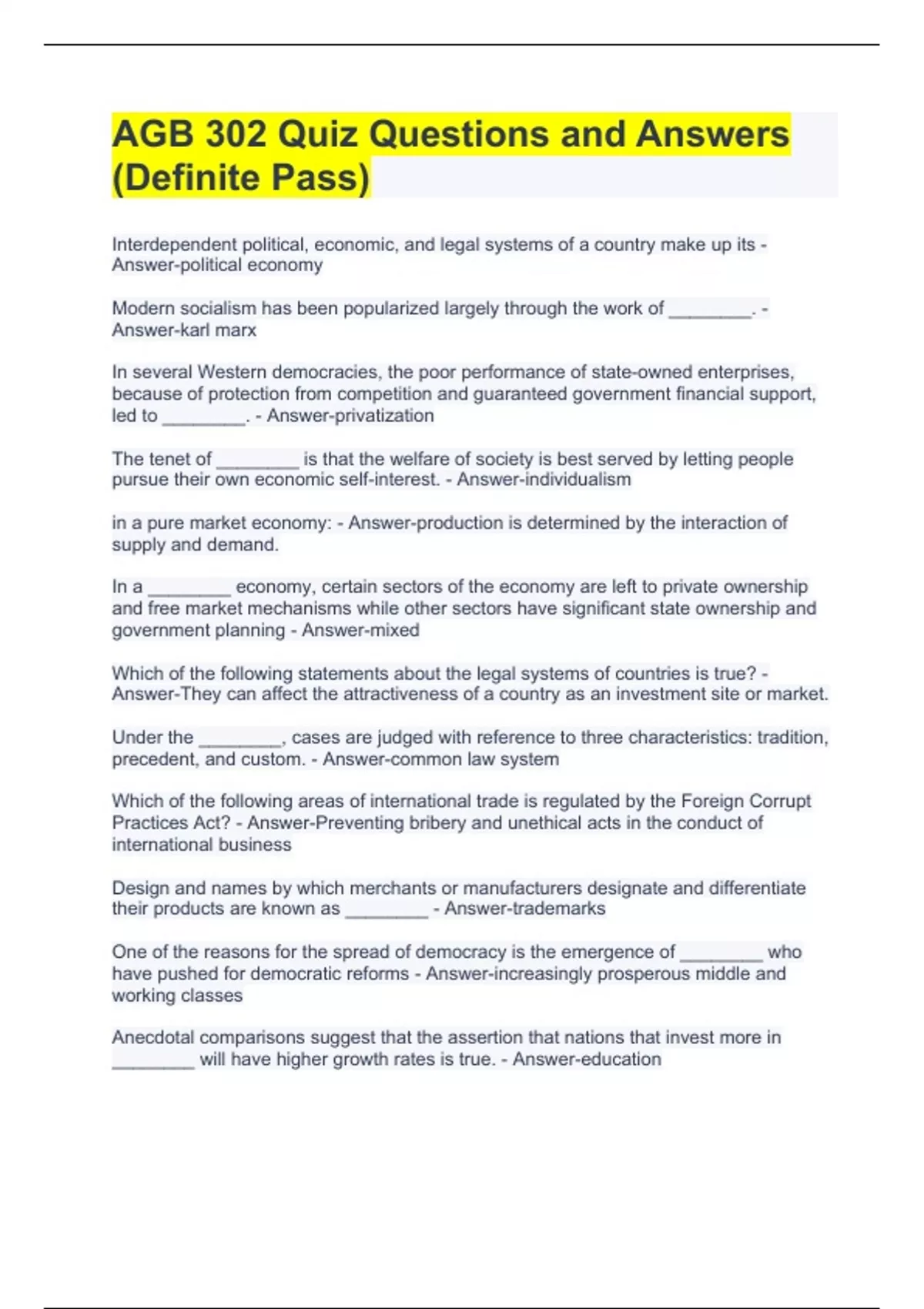 AGB 302 Quiz Questions and Answers (Definite Pass)

Interdependent political, economic, and legal systems of a country make up its - Answer-political economy

Modern socialism has been popularized largely through the work of ________. - Answer-karl marx

In several Western democracies, the poor performance of state-owned enterprises, because of protection from competition and guaranteed government financial support, led to ________. - Answer-privatization

The tenet of ________ is that the welfare of society is best served by letting people pursue their own economic self-interest. - Answer-individualism

in a pure market economy: - Answer-production is determined by the interaction of supply and demand.

In a ________ economy, certain sectors of the economy are left to private ownership and free market mechanisms while other sectors have significant state ownership and government planning - Answer-mixed

Which of the following statements about the legal systems of countries is true? - Answer-They can affect the attractiveness of a country as an investment site or market.

Under the ________, cases are judged with reference to three characteristics: tradition, precedent, and custom. - Answer-common law system

Which of the following areas of international trade is regulated by the Foreign Corrupt Practices Act? - Answer-Preventing bribery and unethical acts in the conduct of international business

Design and names by which merchants or manufacturers designate and differentiate their products are known as ________ - Answer-trademarks

One of the reasons for the spread of democracy is the emergence of ________ who have pushed for democratic reforms - Answer-increasingly prosperous middle and working classes

Anecdotal comparisons suggest that the assertion that nations that invest more in ________ will have higher growth rates is true. - Answer-education